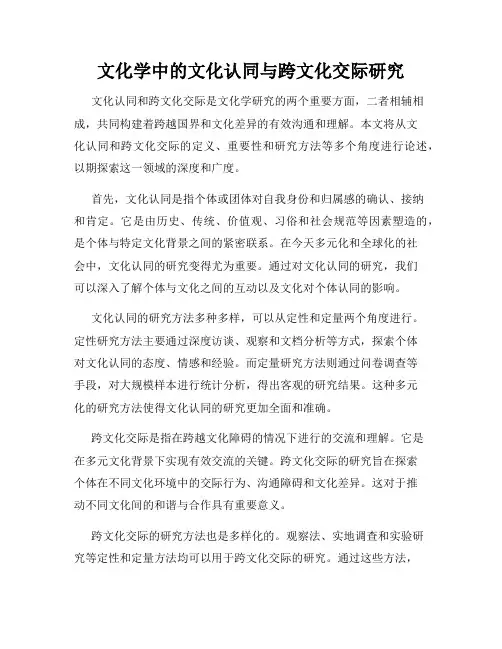 文化学中的文化认同与跨文化交际研究

文化认同和跨文化交际是文化学研究的两个重要方面，二者相辅相成，共同构建着跨越国界和文化差异的有效沟通和理解。本文将从文化认同和跨文化交际的定义、重要性和研究方法等多个角度进行论述，以期探索这一领域的深度和广度。

首先，文化认同是指个体或团体对自我身份和归属感的确认、接纳和肯定。它是由历史、传统、价值观、习俗和社会规范等因素塑造的，是个体与特定文化背景之间的紧密联系。在今天多元化和全球化的社会中，文化认同的研究变得尤为重要。通过对文化认同的研究，我们可以深入了解个体与文化之间的互动以及文化对个体认同的影响。

文化认同的研究方法多种多样，可以从定性和定量两个角度进行。定性研究方法主要通过深度访谈、观察和文档分析等方式，探索个体对文化认同的态度、情感和经验。而定量研究方法则通过问卷调查等手段，对大规模样本进行统计分析，得出客观的研究结果。这种多元化的研究方法使得文化认同的研究更加全面和准确。

跨文化交际是指在跨越文化障碍的情况下进行的交流和理解。它是在多元文化背景下实现有效交流的关键。跨文化交际的研究旨在探索个体在不同文化环境中的交际行为、沟通障碍和文化差异。这对于推动不同文化间的和谐与合作具有重要意义。

跨文化交际的研究方法也是多样化的。观察法、实地调查和实验研究等定性和定量方法均可以用于跨文化交际的研究。通过这些方法，